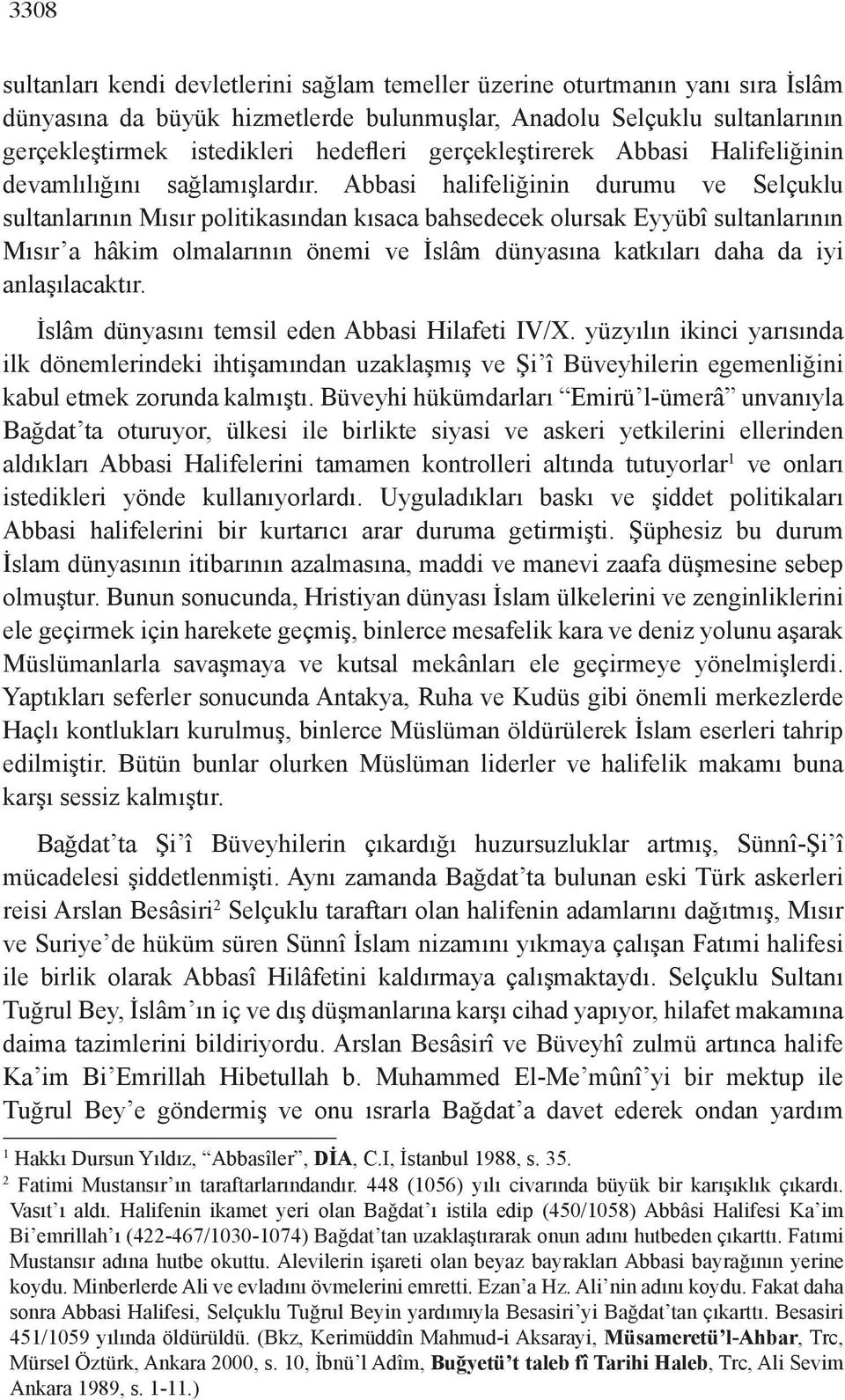 3308

sultanları kendi devletlerini sağlam temeller üzerine oturtmanın yanı sıra İslâm dünyasına da büyük hizmetlerde bulunmuşlar, Anadolu Selçuklu sultanlarının gerçekleştirmek istedikleri hedefleri gerçekleştirerek Abbasi Halifeliğinin devamlılığını sağlamışlardır. Abbasi halifeliğinin durumu ve Selçuklu sultanlarının Mısır politikasından kısaca bahsedecek olursak Eyyübî sultanlarının Mısır'a hâkim olmalarının önemi ve İslâm dünyasına katkıları daha da iyi anlaşılacaktır.

İslâm dünyasını temsil eden Abbasi Hilafeti IV/X. yüzyılın ikinci yarısında ilk dönemlerindeki ihtişamından uzaklaşmış ve Şi'î Büveyhilerin egemenliğini kabul etmek zorunda kalmıştı. Büveyhi hükümdarları "Emirü'l-ümerâ" unvanıyla Bağdat'ta oturuyor, ülkesi ile birlikte siyasi ve askeri yetkilerini ellerinden aldıkları Abbasi Halifelerini tamamen kontrolleri altında tutuyorlar$^1$ ve onları istedikleri yönde kullanıyorlardı. Uyguladıkları baskı ve şiddet politikaları Abbasi halifelerini bir kurtarıcı arar duruma getirmişti. Şüphesiz bu durum İslam dünyasının itibarının azalmasına, maddi ve manevi zaafa düşmesine sebep olmuştur. Bunun sonucunda, Hristiyan dünyası İslam ülkelerini ve zenginliklerini ele geçirmek için harekete geçmiş, binlerce mesafelik kara ve deniz yolunu aşarak Müslümanlarla savaşmaya ve kutsal mekânları ele geçirmeye yönelmişlerdi. Yaptıkları seferler sonucunda Antakya, Ruha ve Kudüs gibi önemli merkezlerde Haçlı kontlukları kurulmuş, binlerce Müslüman öldürülerek İslam eserleri tahrip edilmiştir. Bütün bunlar olurken Müslüman liderler ve halifelik makamı buna karşı sessiz kalmıştır.

Bağdat'ta Şi'î Büveyhilerin çıkardığı huzursuzluklar artmış, Sünnî-Şi'î mücadelesi şiddetlenmişti. Aynı zamanda Bağdat'ta bulunan eski Türk askerleri reisi Arslan Besâsiri$^2$ Selçuklu taraftarı olan halifenin adamlarını dağıtmış, Mısır ve Suriye'de hüküm süren Sünnî İslam nizamını yıkmaya çalışan Fatımi halifesi ile birlik olarak Abbasî Hilâfetini kaldırmaya çalışmaktaydı. Selçuklu Sultanı Tuğrul Bey, İslâm'ın iç ve dış düşmanlarına karşı cihad yapıyor, hilafet makamına daima tazimlerini bildiriyordu. Arslan Besâsirî ve Büveyhî zulmü artınca halife Ka'im Bi'Emrillah Hibetullah b. Muhammed El-Me'mûnî'yi bir mektup ile Tuğrul Bey'e göndermiş ve onu ısrarla Bağdat'a davet ederek ondan yardım

$^1$ Hakkı Dursun Yıldız, "Abbasîler", DİA, C.I, İstanbul 1988, s. 35.
$^2$ Fatimi Mustansır'ın taraftarlarındandır. 448 (1056) yılı civarında büyük bir karışıklık çıkardı. Vasıt'ı aldı. Halifenin ikamet yeri olan Bağdat'ı istila edip (450/1058) Abbâsi Halifesi Ka'im Bi'emrillah'ı (422-467/1030-1074) Bağdat'tan uzaklaştırarak onun adını hutbeden çıkarttı. Fatımi Mustansır adına hutbe okuttu. Alevilerin işareti olan beyaz bayrakları Abbasi bayrağının yerine koydu. Minberlerde Ali ve evladını övmelerini emretti. Ezan'a Hz. Ali'nin adını koydu. Fakat daha sonra Abbasi Halifesi, Selçuklu Tuğrul Beyin yardımıyla Besasiri'yi Bağdat'tan çıkarttı. Besasiri 451/1059 yılında öldürüldü. (Bkz, Kerimüddîn Mahmud-i Aksarayi, Müsameretü'l-Ahbar, Trc, Mürsel Öztürk, Ankara 2000, s. 10, İbnü'l Adîm, Buğyetü't taleb fî Tarihi Haleb, Trc, Ali Sevim Ankara 1989, s. 1-11.)